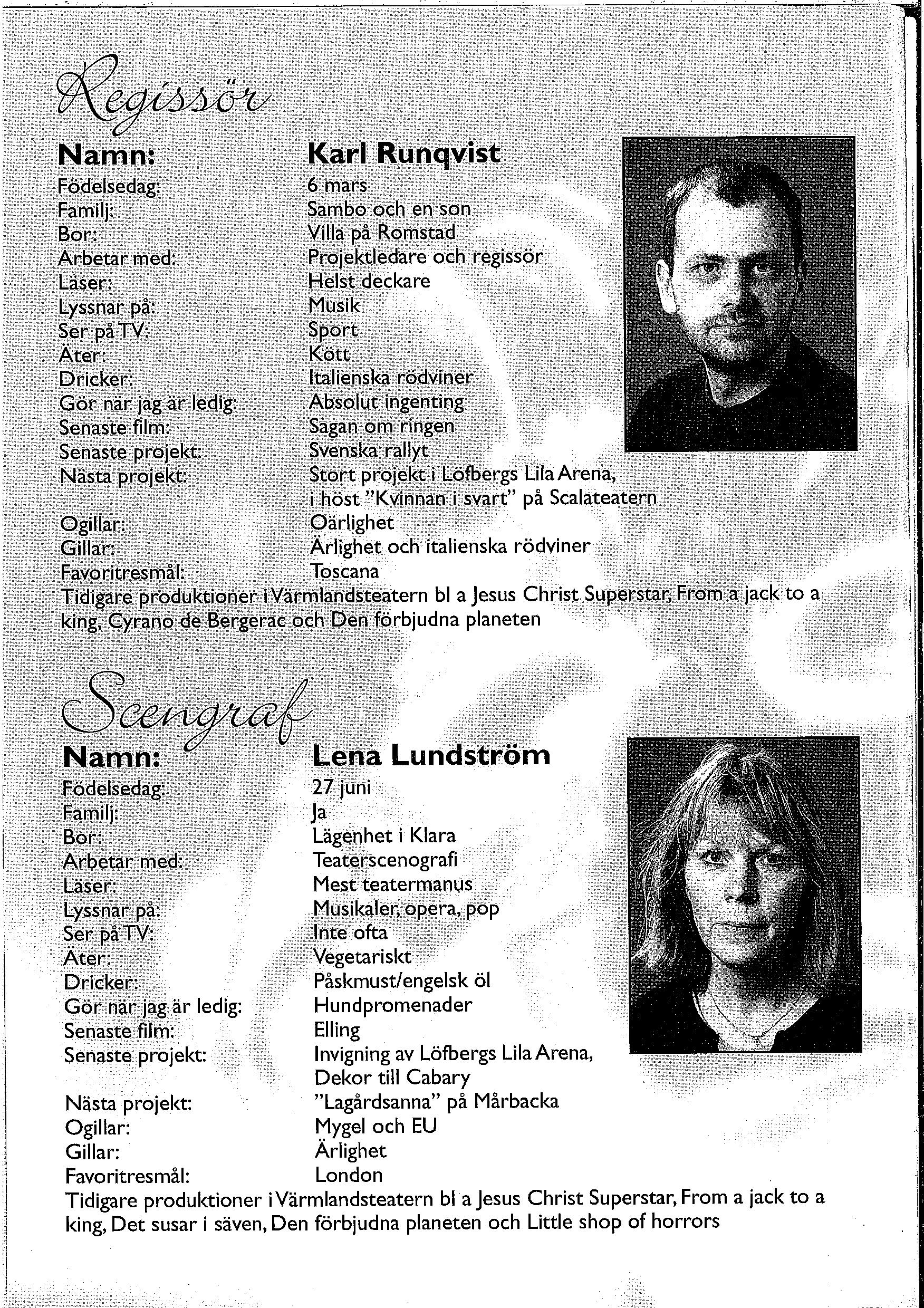 Regissör

Namn: Karl Runqvist
Födelsedag: 6 mars
Familj: Sambo och en son
Bor: Villa på Romstad
Arbetar med: Projektledare och regissör
Läser: Helst deckare
Lyssnar på: Musik
Ser på TV: Sport
Äter: Kött
Dricker: Italienska rödviner
Gör när jag är ledig: Absolut ingenting
Senaste film: Sagan om ringen
Senaste projekt: Svenska rallyt
Nästa projekt: Stort projekt i Löfbergs Lila Arena, i höst "Kvinnan i svart" på Scalateatern
Ogillar: Oärlighet
Gillar: Ärlighet och italienska rödviner
Favoritresmål: Toscana
Tidigare produktioner i Värmlandsteatern bl a Jesus Christ Superstar, From a jack to a king, Cyrano de Bergerac och Den förbjudna planeten

Scengraf

Namn: Lena Lundström
Födelsedag: 27 juni
Familj: Ja
Bor: Lägenhet i Klara
Arbetar med: Teaterscenografi
Läser: Mest teatermanus
Lyssnar på: Musikaler, opera, pop
Ser på TV: Inte ofta
Äter: Vegetariskt
Dricker: Påskmust/engelsk öl
Gör när jag är ledig: Hundpromenader
Senaste film: Elling
Senaste projekt: Invigning av Löfbergs Lila Arena, Dekor till Cabary
Nästa projekt: "Lagårdsanna" på Mårbacka
Ogillar: Mygel och EU
Gillar: Ärlighet
Favoritresmål: London
Tidigare produktioner i Värmlandsteatern bl a Jesus Christ Superstar, From a jack to a king, Det susar i säven, Den förbjudna planeten och Little shop of horrors